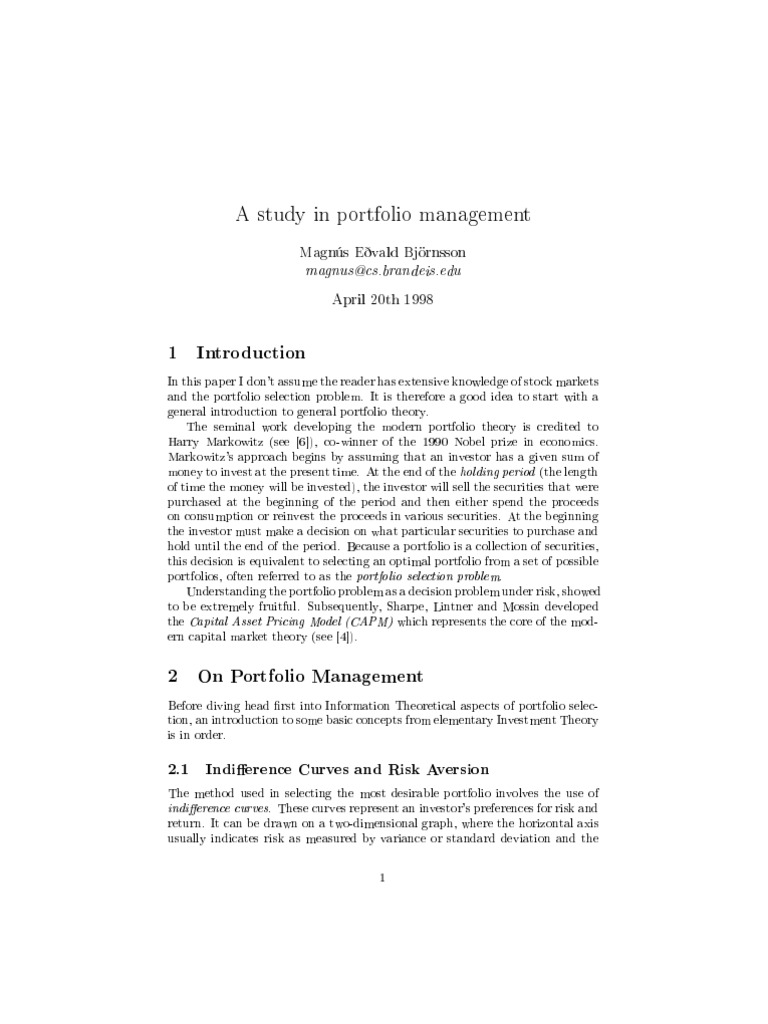 A study in portfolio management

Magnús Eðvald Björnsson
magnus@cs.brandeis.edu

April 20th 1998

1 Introduction

In this paper I don't assume the reader has extensive knowledge of stock markets and the portfolio selection problem. It is therefore a good idea to start with a general introduction to general portfolio theory.

The seminal work developing the modern portfolio theory is credited to Harry Markowitz (see [6]), co-winner of the 1990 Nobel prize in economics. Markowitz's approach begins by assuming that an investor has a given sum of money to invest at the present time. At the end of the holding period (the length of time the money will be invested), the investor will sell the securities that were purchased at the beginning of the period and then either spend the proceeds on consumption or reinvest the proceeds in various securities. At the beginning the investor must make a decision on what particular securities to purchase and hold until the end of the period. Because a portfolio is a collection of securities, this decision is equivalent to selecting an optimal portfolio from a set of possible portfolios, often referred to as the portfolio selection problem.

Understanding the portfolio problem as a decision problem under risk, showed to be extremely fruitful. Subsequently, Sharpe, Lintner and Mossin developed the Capital Asset Pricing Model (CAPM) which represents the core of the modern capital market theory (see [4]).

2 On Portfolio Management

Before diving head first into Information Theoretical aspects of portfolio selection, an introduction to some basic concepts from elementary Investment Theory is in order.

2.1 Indifference Curves and Risk Aversion

The method used in selecting the most desirable portfolio involves the use of indifference curves. These curves represent an investor's preferences for risk and return. It can be drawn on a two-dimensional graph, where the horizontal axis usually indicates risk as measured by variance or standard deviation and the

1